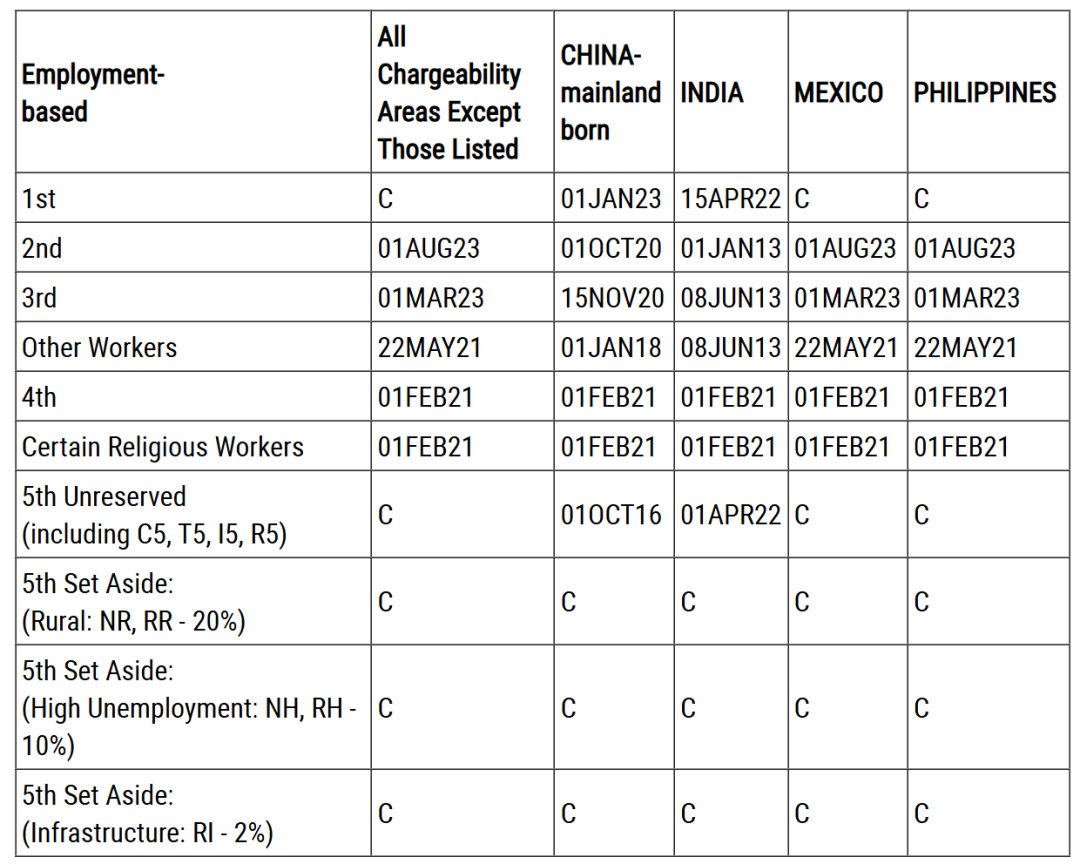 | Employment-based | All Chargeability Areas Except Those Listed | CHINA-mainland born | INDIA | MEXICO | PHILIPPINES |
|---|---|---|---|---|---|
| 1st | C | 01JAN23 | 15APR22 | C | C |
| 2nd | 01AUG23 | 01OCT20 | 01JAN13 | 01AUG23 | 01AUG23 |
| 3rd | 01MAR23 | 15NOV20 | 08JUN13 | 01MAR23 | 01MAR23 |
| Other Workers | 22MAY21 | 01JAN18 | 08JUN13 | 22MAY21 | 22MAY21 |
| 4th | 01FEB21 | 01FEB21 | 01FEB21 | 01FEB21 | 01FEB21 |
| Certain Religious Workers | 01FEB21 | 01FEB21 | 01FEB21 | 01FEB21 | 01FEB21 |
| 5th Unreserved (including C5, T5, I5, R5) | C | 01OCT16 | 01APR22 | C | C |
| 5th Set Aside: (Rural: NR, RR - 20%) | C | C | C | C | C |
| 5th Set Aside: (High Unemployment: NH, RH - 10%) | C | C | C | C | C |
| 5th Set Aside: (Infrastructure: RI - 2%) | C | C | C | C | C |